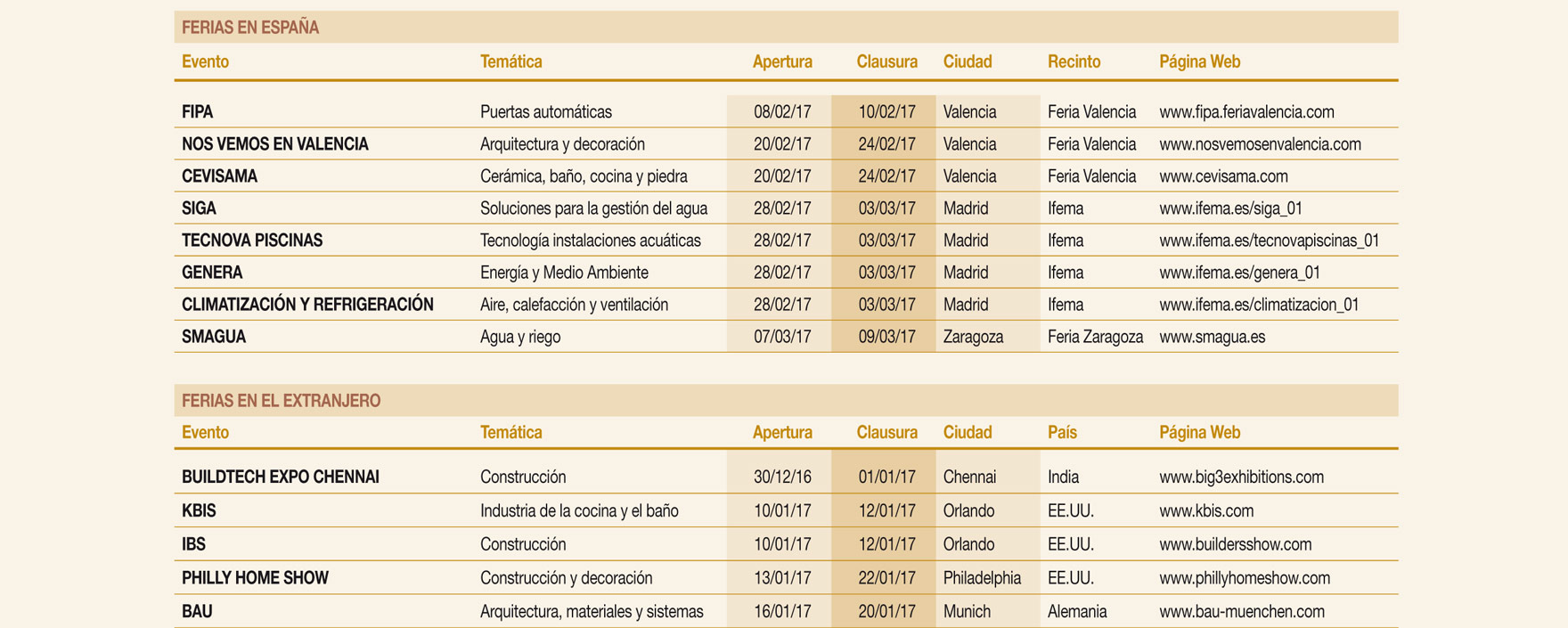 FERIAS EN ESPAÑA

| Evento | Temática | Apertura | Clausura | Ciudad | Recinto | Página Web |
|---|---|---|---|---|---|---|
| FIPA | Puertas automáticas | 08/02/17 | 10/02/17 | Valencia | Feria Valencia | www.fipa.feriavalencia.com |
| NOS VEMOS EN VALENCIA | Arquitectura y decoración | 20/02/17 | 24/02/17 | Valencia | Feria Valencia | www.nosvemosenvalencia.com |
| CEVISAMA | Cerámica, baño, cocina y piedra | 20/02/17 | 24/02/17 | Valencia | Feria Valencia | www.cevisama.com |
| SIGA | Soluciones para la gestión del agua | 28/02/17 | 03/03/17 | Madrid | Ifema | www.ifema.es/siga_01 |
| TECNOVA PISCINAS | Tecnología instalaciones acuáticas | 28/02/17 | 03/03/17 | Madrid | Ifema | www.ifema.es/tecnovapiscinas_01 |
| GENERA | Energía y Medio Ambiente | 28/02/17 | 03/03/17 | Madrid | Ifema | www.ifema.es/genera_01 |
| CLIMATIZACIÓN Y REFRIGERACIÓN | Aire, calefacción y ventilación | 28/02/17 | 03/03/17 | Madrid | Ifema | www.ifema.es/climatizacion_01 |
| SMAGUA | Agua y riego | 07/03/17 | 09/03/17 | Zaragoza | Feria Zaragoza | www.smagua.es |

FERIAS EN EL EXTRANJERO

| Evento | Temática | Apertura | Clausura | Ciudad | País | Página Web |
|---|---|---|---|---|---|---|
| BUILDTECH EXPO CHENNAI | Construcción | 30/12/16 | 01/01/17 | Chennai | India | www.big3exhibitions.com |
| KBIS | Industria de la cocina y el baño | 10/01/17 | 12/01/17 | Orlando | EE.UU. | www.kbis.com |
| IBS | Construcción | 10/01/17 | 12/01/17 | Orlando | EE.UU. | www.buildersshow.com |
| PHILLY HOME SHOW | Construcción y decoración | 13/01/17 | 22/01/17 | Philadelphia | EE.UU. | www.phillyhomeshow.com |
| BAU | Arquitectura, materiales y sistemas | 16/01/17 | 20/01/17 | Munich | Alemania | www.bau-muenchen.com |